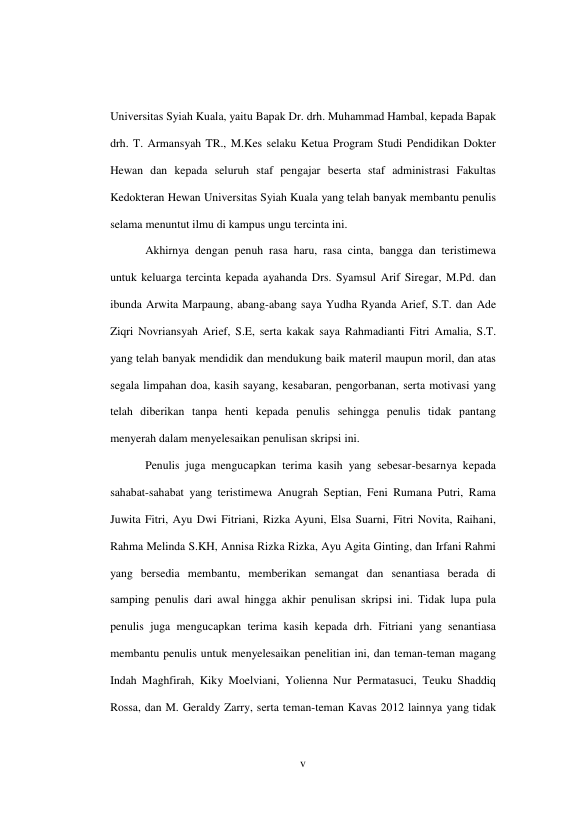 Universitas Syiah Kuala, yaitu Bapak Dr. drh. Muhammad Hambal, kepada Bapak drh. T. Armansyah TR., M.Kes selaku Ketua Program Studi Pendidikan Dokter Hewan dan kepada seluruh staf pengajar beserta staf administrasi Fakultas Kedokteran Hewan Universitas Syiah Kuala yang telah banyak membantu penulis selama menuntut ilmu di kampus ungu tercinta ini.

Akhirnya dengan penuh rasa haru, rasa cinta, bangga dan teristimewa untuk keluarga tercinta kepada ayahanda Drs. Syamsul Arif Siregar, M.Pd. dan ibunda Arwita Marpaung, abang-abang saya Yudha Ryanda Arief, S.T. dan Ade Ziqri Novriansyah Arief, S.E, serta kakak saya Rahmadianti Fitri Amalia, S.T. yang telah banyak mendidik dan mendukung baik materil maupun moril, dan atas segala limpahan doa, kasih sayang, kesabaran, pengorbanan, serta motivasi yang telah diberikan tanpa henti kepada penulis sehingga penulis tidak pantang menyerah dalam menyelesaikan penulisan skripsi ini.

Penulis juga mengucapkan terima kasih yang sebesar-besarnya kepada sahabat-sahabat yang teristimewa Anugrah Septian, Feni Rumana Putri, Rama Juwita Fitri, Ayu Dwi Fitriani, Rizka Ayuni, Elsa Suarni, Fitri Novita, Raihani, Rahma Melinda S.KH, Annisa Rizka Rizka, Ayu Agita Ginting, dan Irfani Rahmi yang bersedia membantu, memberikan semangat dan senantiasa berada di samping penulis dari awal hingga akhir penulisan skripsi ini. Tidak lupa pula penulis juga mengucapkan terima kasih kepada drh. Fitriani yang senantiasa membantu penulis untuk menyelesaikan penelitian ini, dan teman-teman magang Indah Maghfirah, Kiky Moelviani, Yolienna Nur Permatasuci, Teuku Shaddiq Rossa, dan M. Geraldy Zarry, serta teman-teman Kavas 2012 lainnya yang tidak

v